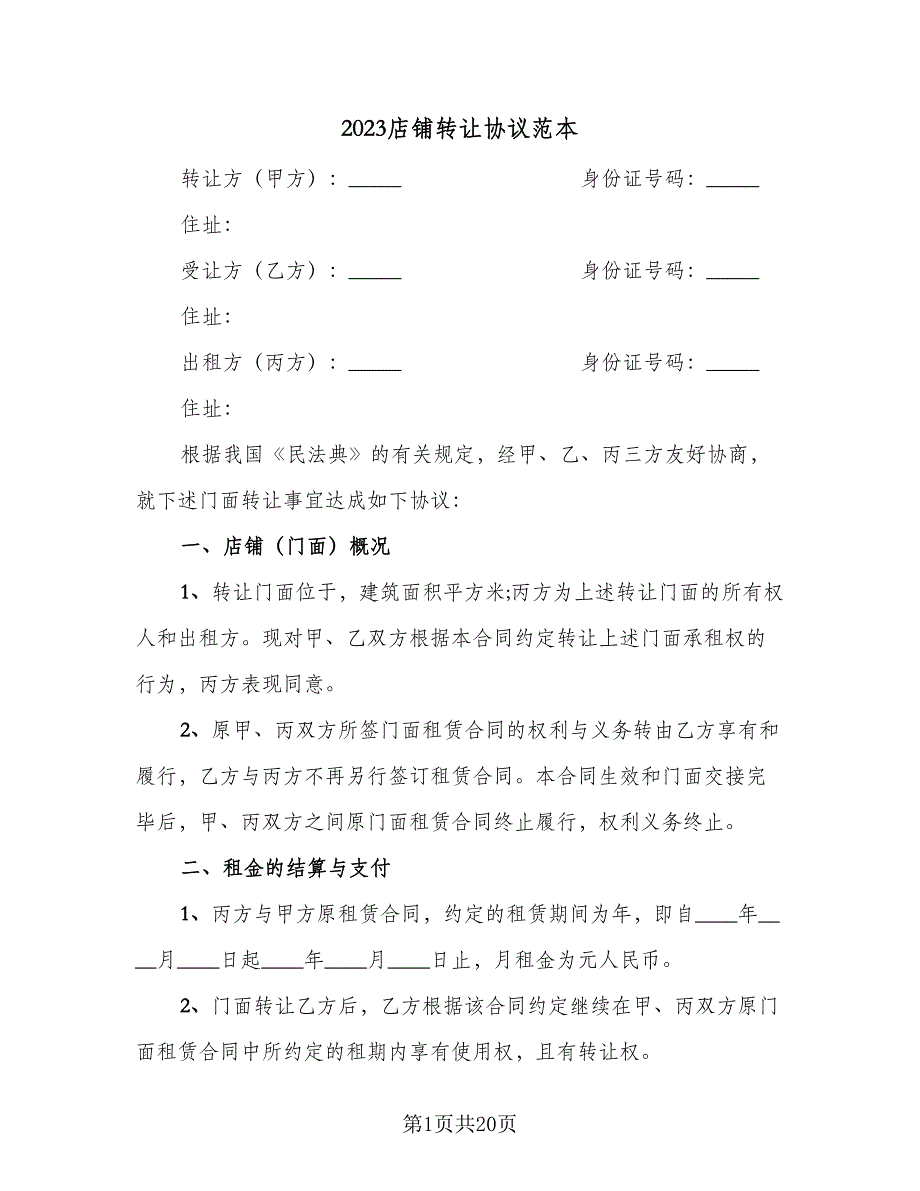 2023店铺转让协议范本

转让方（甲方）：_____　　　　　　　身份证号码：_____

住址:

受让方（乙方）：_____　　　　　　　身份证号码：_____

住址:

出租方（丙方）：_____　　　　　　　身份证号码：_____

住址:

根据我国《民法典》的有关规定，经甲、乙、丙三方友好协商，就下述门面转让事宜达成如下协议:

一、店铺（门面）概况

1、转让门面位于，建筑面积平方米;丙方为上述转让门面的所有权人和出租方。现对甲、乙双方根据本合同约定转让上述门面承租权的行为，丙方表现同意。

2、原甲、丙双方所签门面租赁合同的权利与义务转由乙方享有和履行，乙方与丙方不再另行签订租赁合同。本合同生效和门面交接完毕后，甲、丙双方之间原门面租赁合同终止履行，权利义务终止。

二、租金的结算与支付

1、丙方与甲方原租赁合同，约定的租赁期间为年，即自____年____月____日起____年____月____日止，月租金为元人民币。

2、门面转让乙方后，乙方根据该合同约定继续在甲、丙双方原门面租赁合同中所约定的租期内享有使用权，且有转让权。

第1页共20页